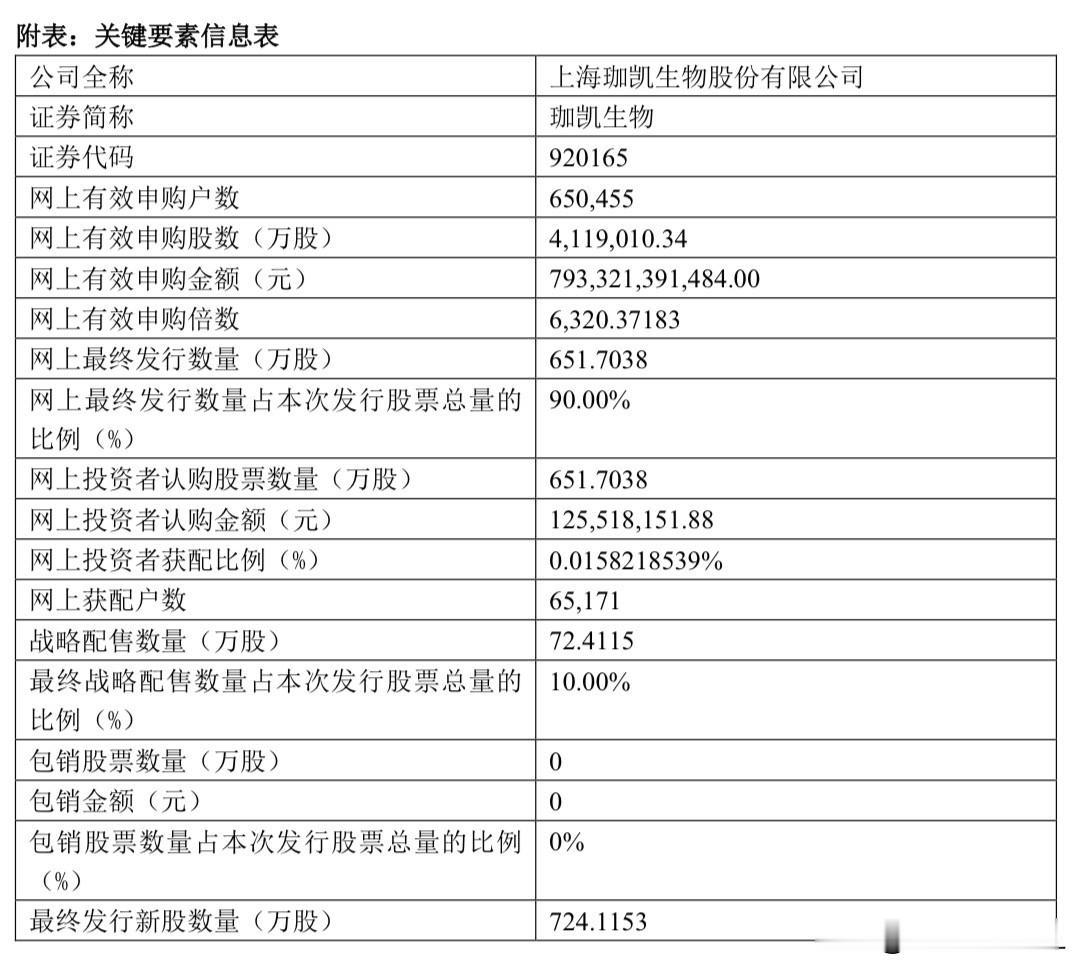 附表：关键要素信息表

| 公司全称 | 上海珈凯生物股份有限公司 |
|---|---|
| 证券简称 | 珈凯生物 |
| 证券代码 | 920165 |
| 网上有效申购户数 | 650,455 |
| 网上有效申购股数（万股） | 4,119,010.34 |
| 网上有效申购金额（元） | 793,321,391,484.00 |
| 网上有效申购倍数 | 6,320.37183 |
| 网上最终发行数量（万股） | 651.7038 |
| 网上最终发行数量占本次发行股票总量的比例（%） | 90.00% |
| 网上投资者认购股票数量（万股） | 651.7038 |
| 网上投资者认购金额（元） | 125,518,151.88 |
| 网上投资者获配比例（%） | 0.0158218539% |
| 网上获配户数 | 65,171 |
| 战略配售数量（万股） | 72.4115 |
| 最终战略配售数量占本次发行股票总量的比例（%） | 10.00% |
| 包销股票数量（万股） | 0 |
| 包销金额（元） | 0 |
| 包销股票数量占本次发行股票总量的比例（%） | 0% |
| 最终发行新股数量（万股） | 724.1153 |